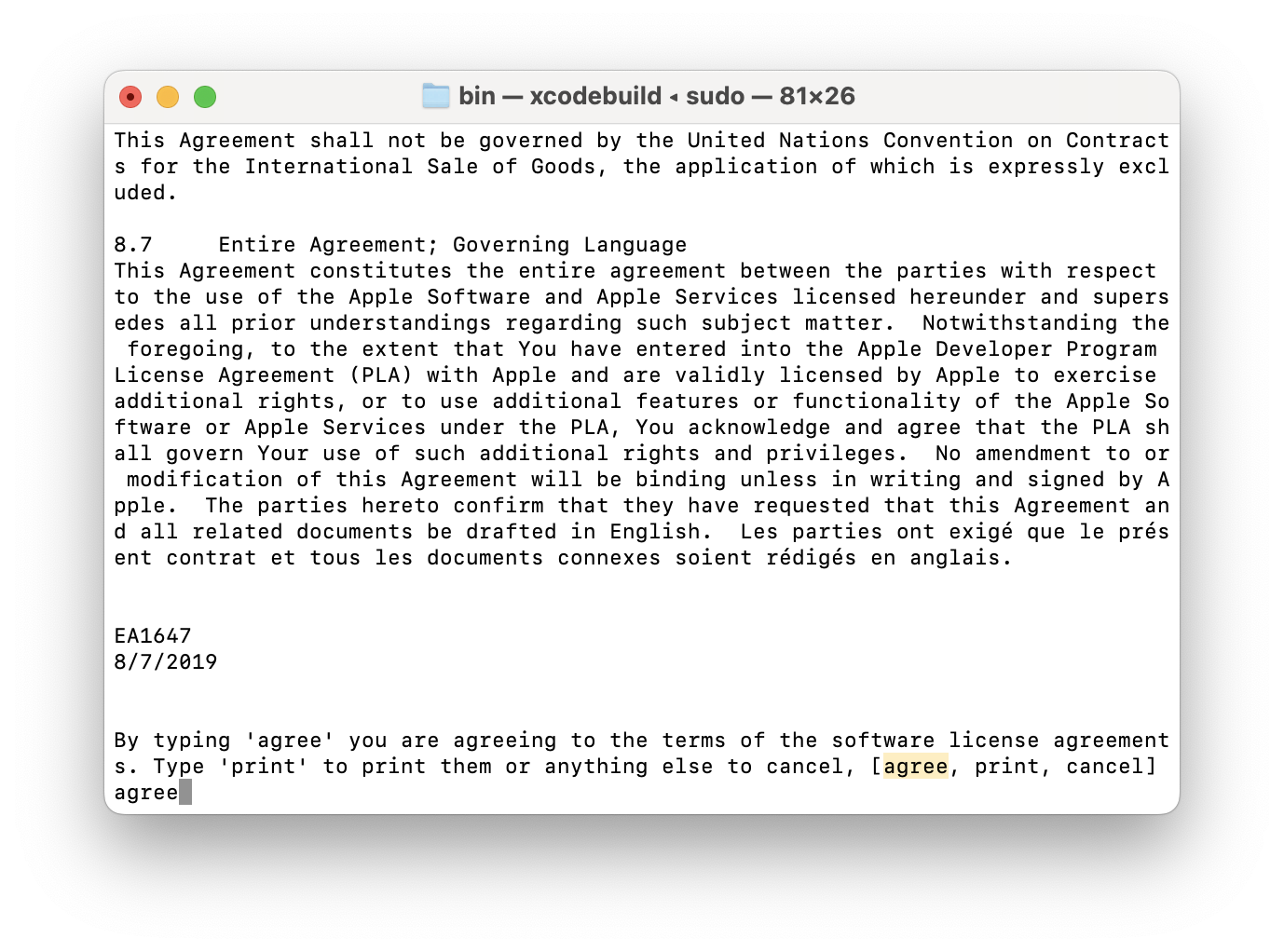 bin — xcodebuild ◂ sudo — 81×26

This Agreement shall not be governed by the United Nations Convention on Contracts for the International Sale of Goods, the application of which is expressly excluded.

8.7     Entire Agreement; Governing Language
This Agreement constitutes the entire agreement between the parties with respect to the use of the Apple Software and Apple Services licensed hereunder and supersedes all prior understandings regarding such subject matter.  Notwithstanding the foregoing, to the extent that You have entered into the Apple Developer Program License Agreement (PLA) with Apple and are validly licensed by Apple to exercise additional rights, or to use additional features or functionality of the Apple Software or Apple Services under the PLA, You acknowledge and agree that the PLA shall govern Your use of such additional rights and privileges.  No amendment to or modification of this Agreement will be binding unless in writing and signed by Apple.  The parties hereto confirm that they have requested that this Agreement and all related documents be drafted in English.  Les parties ont exigé que le présent contrat et tous les documents connexes soient rédigés en anglais.

EA1647
8/7/2019

By typing 'agree' you are agreeing to the terms of the software license agreements. Type 'print' to print them or anything else to cancel, [agree, print, cancel]
agree